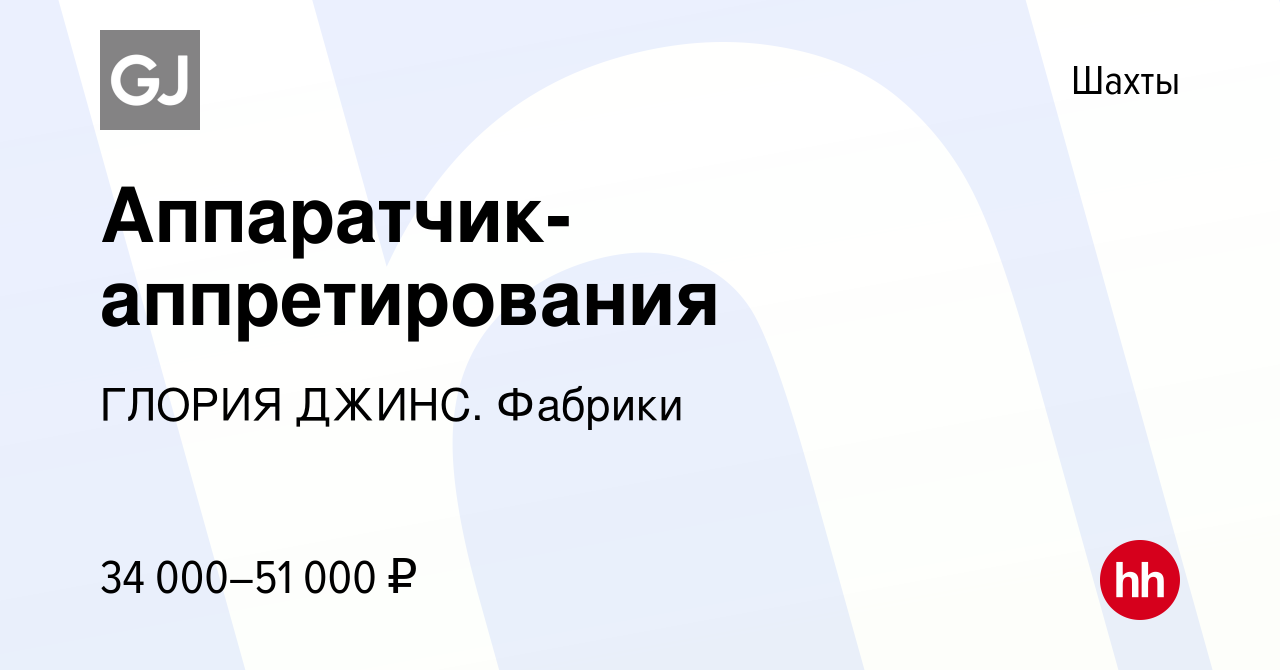 GJ

Шахты

Аппаратчик-аппретирования

ГЛОРИЯ ДЖИНС. Фабрики

34 000–51 000 ₽

hh